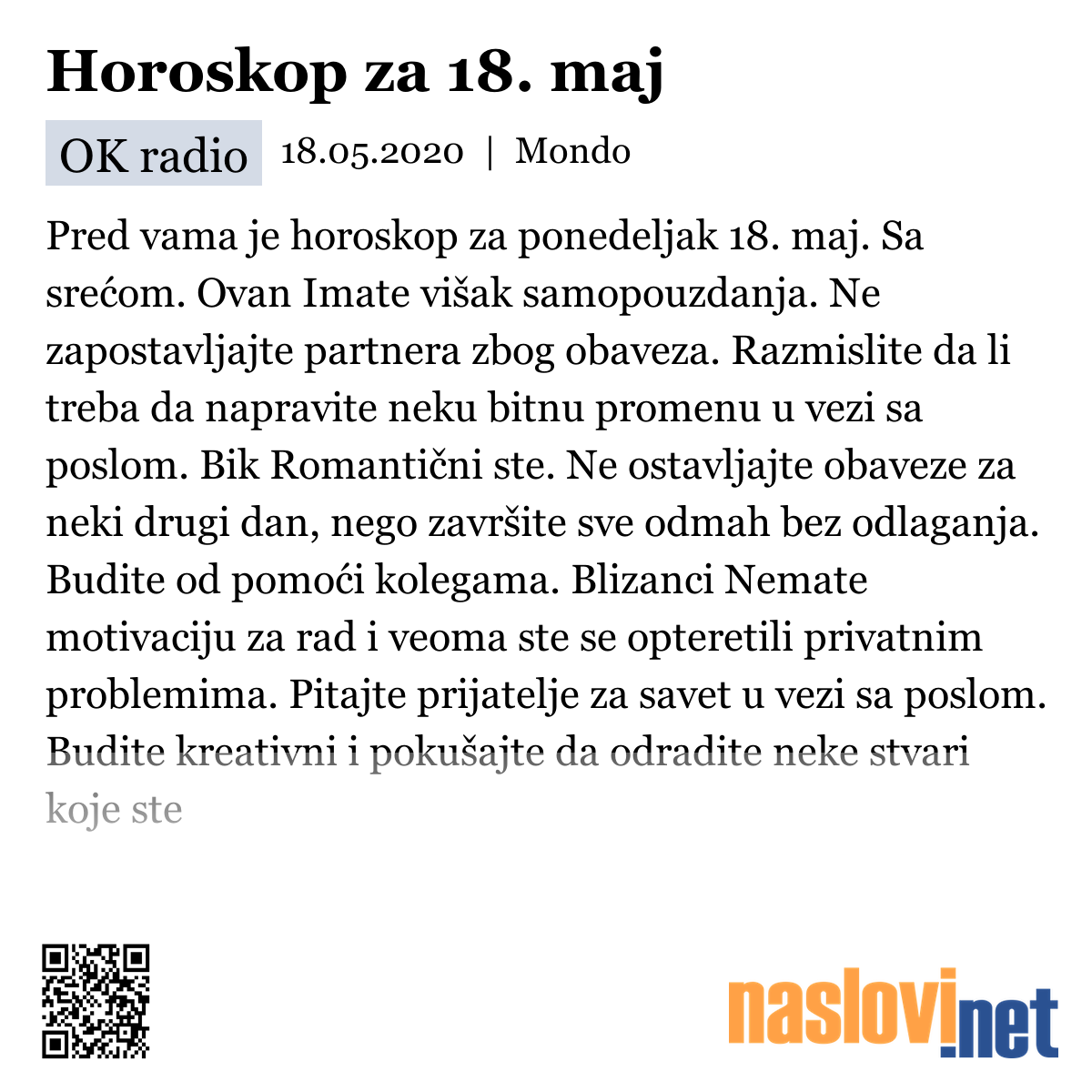 Horoskop za 18. maj

OK radio 18.05.2020 | Mondo

Pred vama je horoskop za ponedeljak 18. maj. Sa srećom. Ovan Imate višak samopouzdanja. Ne zapostavljajte partnera zbog obaveza. Razmislite da li treba da napravite neku bitnu promenu u vezi sa poslom. Bik Romantični ste. Ne ostavljajte obaveze za neki drugi dan, nego završite sve odmah bez odlaganja. Budite od pomoći kolegama. Blizanci Nemate motivaciju za rad i veoma ste se opteretili privatnim problemima. Pitajte prijatelje za savet u vezi sa poslom. Budite kreativni i pokušajte da odradite neke stvari koje ste

naslovi.net